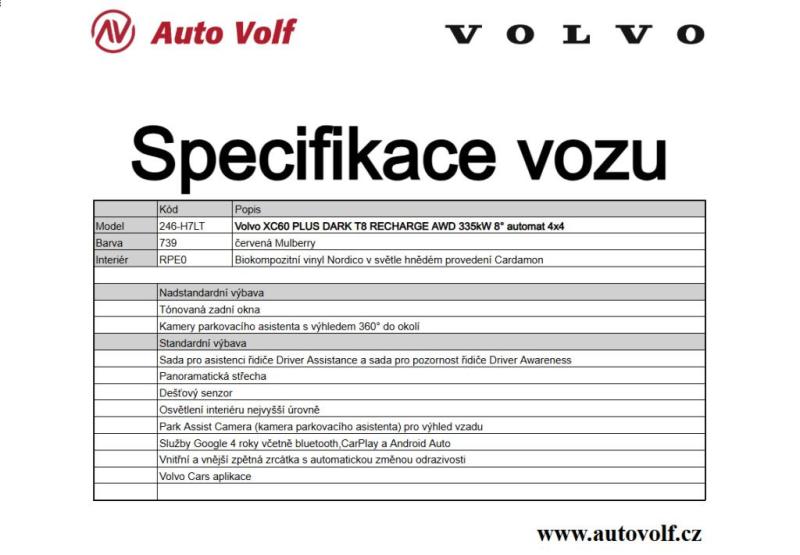 AV Auto Volf

VOLVO

Specifikace vozu

| | Kód | Popis |
|---|---|---|
| Model | 246-H7LT | Volvo XC60 PLUS DARK T8 RECHARGE AWD 335kW 8° automat 4x4 |
| Barva | 739 | červená Mulberry |
| Interiér | RPE0 | Biokompozitní vinyl Nordico v světle hnědém provedení Cardamon |
| | | |
| | Nadstandardní výbava | |
| | Tónovaná zadní okna | |
| | Kamery parkovacího asistenta s výhledem 360° do okolí | |
| | Standardní výbava | |
| | Sada pro asistenci řidiče Driver Assistance a sada pro pozornost řidiče Driver Awareness | |
| | Panoramatická střecha | |
| | Dešťový senzor | |
| | Osvětlení interiéru nejvyšší úrovně | |
| | Park Assist Camera (kamera parkovacího asistenta) pro výhled vzadu | |
| | Služby Google 4 roky včetně bluetooth,CarPlay a Android Auto | |
| | Vnitřní a vnější zpětná zrcátka s automatickou změnou odrazivosti | |
| | Volvo Cars aplikace | |
| | | |

www.autovolf.cz